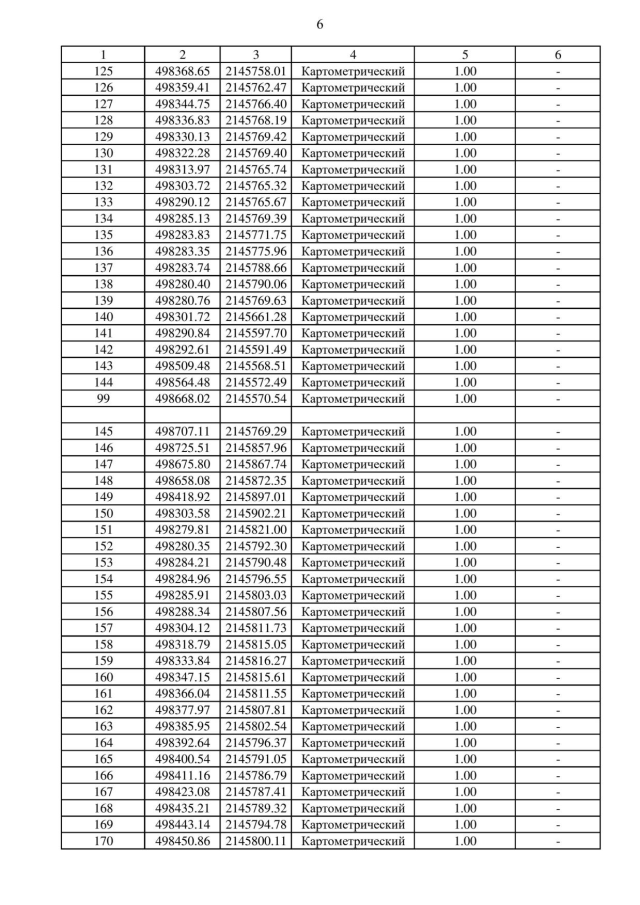 6

| 1 | 2 | 3 | 4 | 5 | 6 |
|---|---|---|---|---|---|
| 125 | 498368.65 | 2145758.01 | Картометрический | 1.00 | - |
| 126 | 498359.41 | 2145762.47 | Картометрический | 1.00 | - |
| 127 | 498344.75 | 2145766.40 | Картометрический | 1.00 | - |
| 128 | 498336.83 | 2145768.19 | Картометрический | 1.00 | - |
| 129 | 498330.13 | 2145769.42 | Картометрический | 1.00 | - |
| 130 | 498322.28 | 2145769.40 | Картометрический | 1.00 | - |
| 131 | 498313.97 | 2145765.74 | Картометрический | 1.00 | - |
| 132 | 498303.72 | 2145765.32 | Картометрический | 1.00 | - |
| 133 | 498290.12 | 2145765.67 | Картометрический | 1.00 | - |
| 134 | 498285.13 | 2145769.39 | Картометрический | 1.00 | - |
| 135 | 498283.83 | 2145771.75 | Картометрический | 1.00 | - |
| 136 | 498283.35 | 2145775.96 | Картометрический | 1.00 | - |
| 137 | 498283.74 | 2145788.66 | Картометрический | 1.00 | - |
| 138 | 498280.40 | 2145790.06 | Картометрический | 1.00 | - |
| 139 | 498280.76 | 2145769.63 | Картометрический | 1.00 | - |
| 140 | 498301.72 | 2145661.28 | Картометрический | 1.00 | - |
| 141 | 498290.84 | 2145597.70 | Картометрический | 1.00 | - |
| 142 | 498292.61 | 2145591.49 | Картометрический | 1.00 | - |
| 143 | 498509.48 | 2145568.51 | Картометрический | 1.00 | - |
| 144 | 498564.48 | 2145572.49 | Картометрический | 1.00 | - |
| 99 | 498668.02 | 2145570.54 | Картометрический | 1.00 | - |
| | | | | | |
| 145 | 498707.11 | 2145769.29 | Картометрический | 1.00 | - |
| 146 | 498725.51 | 2145857.96 | Картометрический | 1.00 | - |
| 147 | 498675.80 | 2145867.74 | Картометрический | 1.00 | - |
| 148 | 498658.08 | 2145872.35 | Картометрический | 1.00 | - |
| 149 | 498418.92 | 2145897.01 | Картометрический | 1.00 | - |
| 150 | 498303.58 | 2145902.21 | Картометрический | 1.00 | - |
| 151 | 498279.81 | 2145821.00 | Картометрический | 1.00 | - |
| 152 | 498280.35 | 2145792.30 | Картометрический | 1.00 | - |
| 153 | 498284.21 | 2145790.48 | Картометрический | 1.00 | - |
| 154 | 498284.96 | 2145796.55 | Картометрический | 1.00 | - |
| 155 | 498285.91 | 2145803.03 | Картометрический | 1.00 | - |
| 156 | 498288.34 | 2145807.56 | Картометрический | 1.00 | - |
| 157 | 498304.12 | 2145811.73 | Картометрический | 1.00 | - |
| 158 | 498318.79 | 2145815.05 | Картометрический | 1.00 | - |
| 159 | 498333.84 | 2145816.27 | Картометрический | 1.00 | - |
| 160 | 498347.15 | 2145815.61 | Картометрический | 1.00 | - |
| 161 | 498366.04 | 2145811.55 | Картометрический | 1.00 | - |
| 162 | 498377.97 | 2145807.81 | Картометрический | 1.00 | - |
| 163 | 498385.95 | 2145802.54 | Картометрический | 1.00 | - |
| 164 | 498392.64 | 2145796.37 | Картометрический | 1.00 | - |
| 165 | 498400.54 | 2145791.05 | Картометрический | 1.00 | - |
| 166 | 498411.16 | 2145786.79 | Картометрический | 1.00 | - |
| 167 | 498423.08 | 2145787.41 | Картометрический | 1.00 | - |
| 168 | 498435.21 | 2145789.32 | Картометрический | 1.00 | - |
| 169 | 498443.14 | 2145794.78 | Картометрический | 1.00 | - |
| 170 | 498450.86 | 2145800.11 | Картометрический | 1.00 | - |